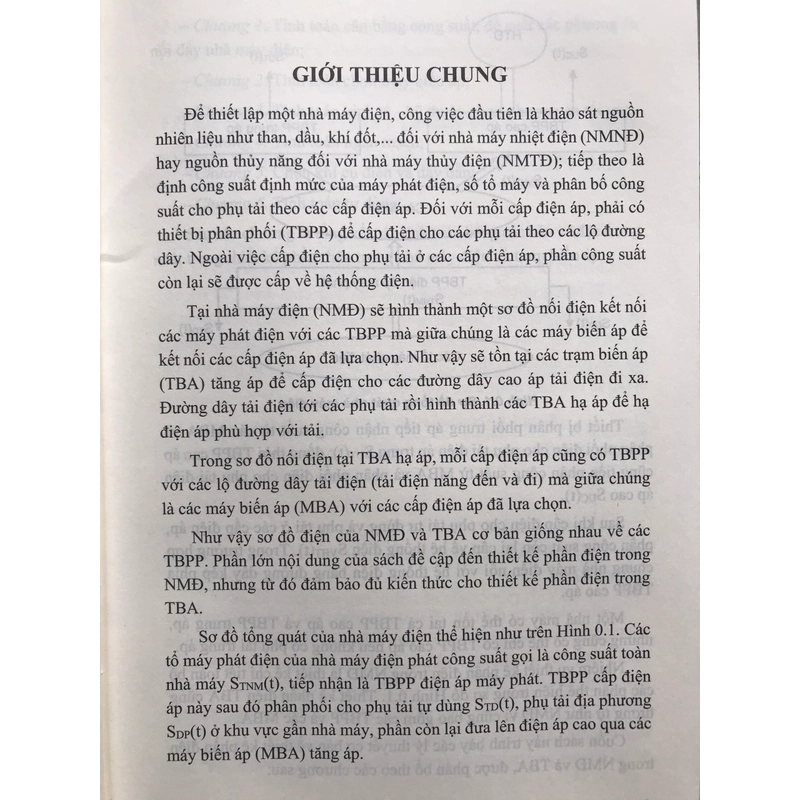 GIỚI THIỆU CHUNG

Để thiết lập một nhà máy điện, công việc đầu tiên là khảo sát nguồn nhiên liệu như than, dầu, khí đốt,... đối với nhà máy nhiệt điện (NMNĐ) hay nguồn thủy năng đối với nhà máy thủy điện (NMTĐ); tiếp theo là định công suất định mức của máy phát điện, số tổ máy và phân bố công suất cho phụ tải theo các cấp điện áp. Đối với mỗi cấp điện áp, phải có thiết bị phân phối (TBPP) để cấp điện cho các phụ tải theo các lộ đường dây. Ngoài việc cấp điện cho phụ tải ở các cấp điện áp, phần công suất còn lại sẽ được cấp về hệ thống điện.

Tại nhà máy điện (NMĐ) sẽ hình thành một sơ đồ nối điện kết nối các máy phát điện với các TBPP mà giữa chúng là các máy biến áp để kết nối các cấp điện áp đã lựa chọn. Như vậy sẽ tồn tại các trạm biến áp (TBA) tăng áp để cấp điện cho các đường dây cao áp tải điện đi xa. Đường dây tải điện tới các phụ tải rồi hình thành các TBA hạ áp để hạ điện áp phù hợp với tải.

Trong sơ đồ nối điện tại TBA hạ áp, mỗi cấp điện áp cũng có TBPP với các lộ đường dây tải điện (tải điện năng đến và đi) mà giữa chúng là các máy biến áp (MBA) với các cấp điện áp đã lựa chọn.

Như vậy sơ đồ điện của NMĐ và TBA cơ bản giống nhau về các TBPP. Phần lớn nội dung của sách đề cập đến thiết kế phần điện trong NMĐ, nhưng từ đó đảm bảo đủ kiến thức cho thiết kế phần điện trong TBA.

Sơ đồ tổng quát của nhà máy điện thể hiện như trên Hình 0.1. Các tổ máy phát điện của nhà máy điện phát công suất gọi là công suất toàn nhà máy $S_{TNM}(t)$, tiếp nhận là TBPP điện áp máy phát. TBPP cấp điện áp này sau đó phân phối cho phụ tải tự dùng $S_{TD}(t)$, phụ tải địa phương $S_{DP}(t)$ ở khu vực gần nhà máy, phần còn lại đưa lên điện áp cao qua các máy biến áp (MBA) tăng áp.